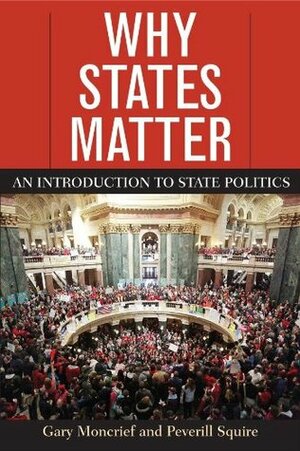 WHY STATES MATTER

AN INTRODUCTION TO STATE POLITICS

Gary Moncrief and Peverill Squire